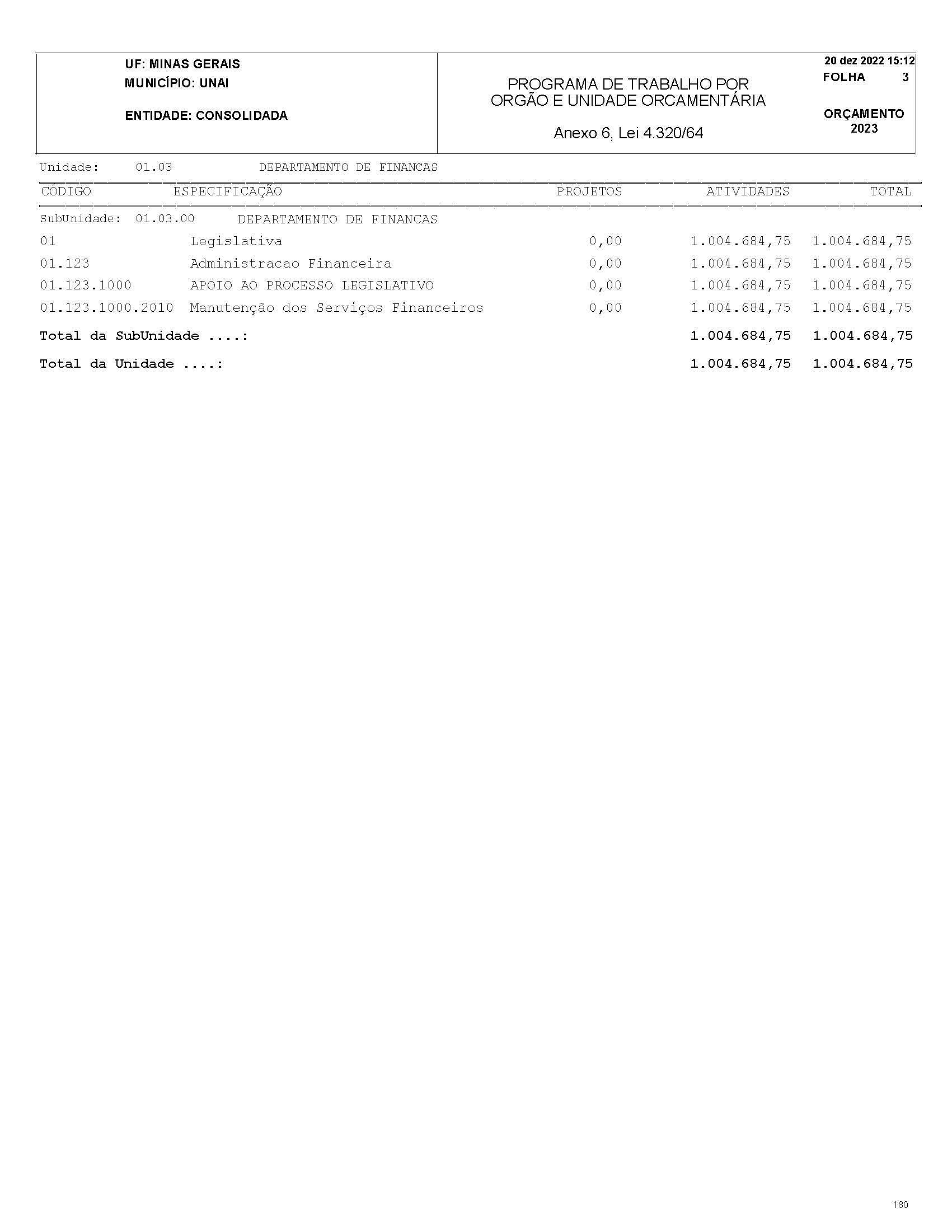 UF: MINAS GERAIS
MUNICÍPIO: UNAI

ENTIDADE: CONSOLIDADA

PROGRAMA DE TRABALHO POR ORGÃO E UNIDADE ORCAMENTÁRIA

Anexo 6, Lei 4.320/64

20 dez 2022 15:12
FOLHA 3

ORÇAMENTO 2023

Unidade: 01.03 DEPARTAMENTO DE FINANCAS

| CÓDIGO | ESPECIFICAÇÃO | PROJETOS | ATIVIDADES | TOTAL |
|---|---|---|---|---|
| SubUnidade: 01.03.00 | DEPARTAMENTO DE FINANCAS | | | |
| 01 | Legislativa | 0,00 | 1.004.684,75 | 1.004.684,75 |
| 01.123 | Administracao Financeira | 0,00 | 1.004.684,75 | 1.004.684,75 |
| 01.123.1000 | APOIO AO PROCESSO LEGISLATIVO | 0,00 | 1.004.684,75 | 1.004.684,75 |
| 01.123.1000.2010 | Manutenção dos Serviços Financeiros | 0,00 | 1.004.684,75 | 1.004.684,75 |
| Total da SubUnidade ....: | | | 1.004.684,75 | 1.004.684,75 |
| Total da Unidade ....: | | | 1.004.684,75 | 1.004.684,75 |

180